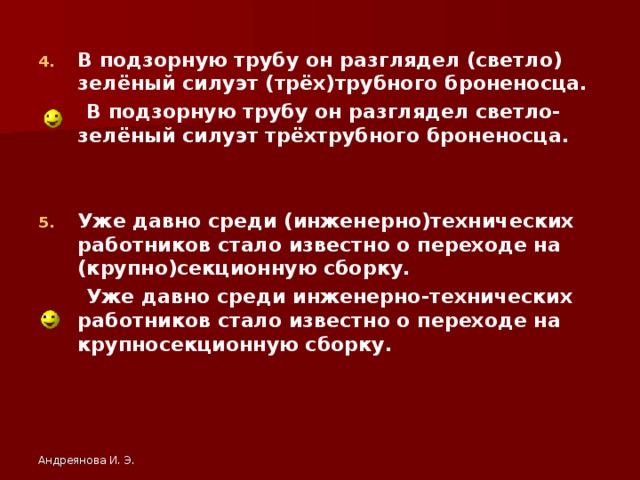 4. В подзорную трубу он разглядел (светло) зелёный силуэт (трёх)трубного броненосца.

В подзорную трубу он разглядел светло-зелёный силуэт трёхтрубного броненосца.

5. Уже давно среди (инженерно)технических работников стало известно о переходе на (крупно)секционную сборку.

Уже давно среди инженерно-технических работников стало известно о переходе на крупносекционную сборку.

Андреянова И. Э.